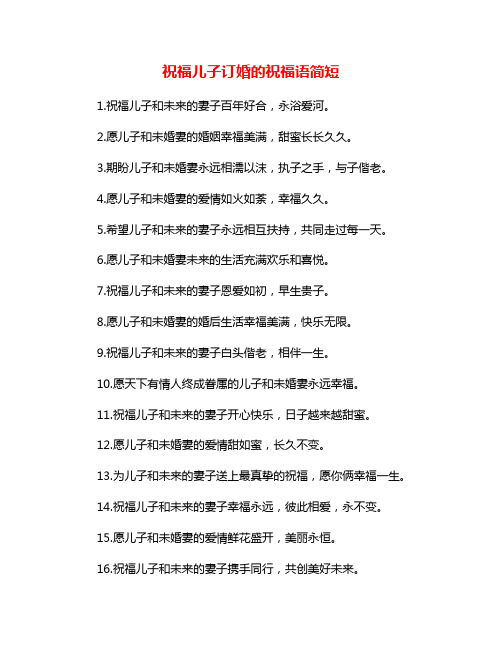 祝福儿子订婚的祝福语简短

1.祝福儿子和未来的妻子百年好合，永浴爱河。

2.愿儿子和未婚妻的婚姻幸福美满，甜蜜长长久久。

3.期盼儿子和未婚妻永远相濡以沫，执子之手，与子偕老。

4.愿儿子和未婚妻的爱情如火如荼，幸福久久。

5.希望儿子和未来的妻子永远相互扶持，共同走过每一天。

6.愿儿子和未婚妻未来的生活充满欢乐和喜悦。

7.祝福儿子和未来的妻子恩爱如初，早生贵子。

8.愿儿子和未婚妻的婚后生活幸福美满，快乐无限。

9.祝福儿子和未来的妻子白头偕老，相伴一生。

10.愿天下有情人终成眷属的儿子和未婚妻永远幸福。

11.祝福儿子和未来的妻子开心快乐，日子越来越甜蜜。

12.愿儿子和未婚妻的爱情甜如蜜，长久不变。

13.为儿子和未来的妻子送上最真挚的祝福，愿你俩幸福一生。

14.祝福儿子和未来的妻子幸福永远，彼此相爱，永不变。

15.愿儿子和未婚妻的爱情鲜花盛开，美丽永恒。

16.祝福儿子和未来的妻子携手同行，共创美好未来。